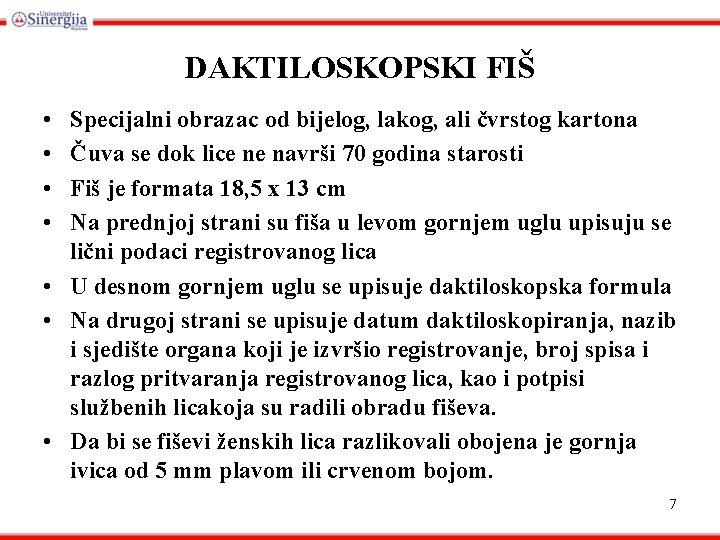 Univerzitet Sinergija Bijeljina

DAKTILOSKOPSKI FIŠ

• Specijalni obrazac od bijelog, lakog, ali čvrstog kartona
• Čuva se dok lice ne navrši 70 godina starosti
• Fiš je formata 18,5 x 13 cm
• Na prednjoj strani su fiša u levom gornjem uglu upisuju se lični podaci registrovanog lica
• U desnom gornjem uglu se upisuje daktiloskopska formula
• Na drugoj strani se upisuje datum daktiloskopiranja, nazib i sjedište organa koji je izvršio registrovanje, broj spisa i razlog pritvaranja registrovanog lica, kao i potpisi službenih licakoja su radili obradu fiševa.
• Da bi se fiševi ženskih lica razlikovali obojena je gornja ivica od 5 mm plavom ili crvenom bojom.

7